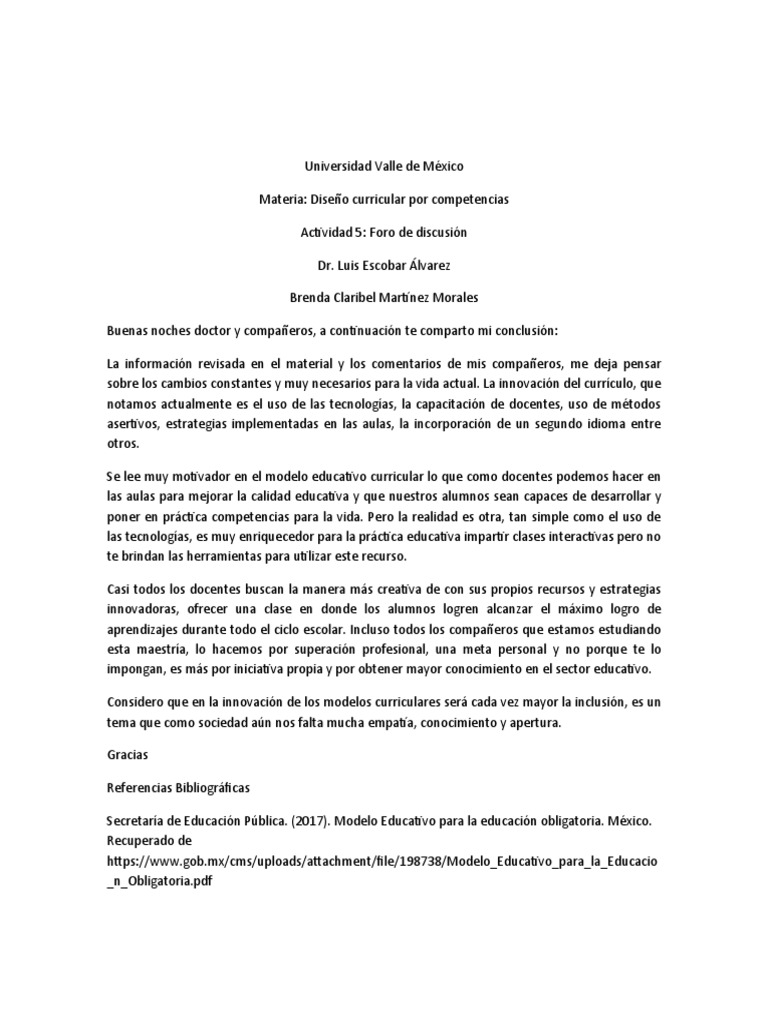 Universidad Valle de México

Materia: Diseño curricular por competencias

Actividad 5: Foro de discusión

Dr. Luis Escobar Álvarez

Brenda Claribel Martínez Morales

Buenas noches doctor y compañeros, a continuación te comparto mi conclusión:

La información revisada en el material y los comentarios de mis compañeros, me deja pensar sobre los cambios constantes y muy necesarios para la vida actual. La innovación del currículo, que notamos actualmente es el uso de las tecnologías, la capacitación de docentes, uso de métodos asertivos, estrategias implementadas en las aulas, la incorporación de un segundo idioma entre otros.

Se lee muy motivador en el modelo educativo curricular lo que como docentes podemos hacer en las aulas para mejorar la calidad educativa y que nuestros alumnos sean capaces de desarrollar y poner en práctica competencias para la vida. Pero la realidad es otra, tan simple como el uso de las tecnologías, es muy enriquecedor para la práctica educativa impartir clases interactivas pero no te brindan las herramientas para utilizar este recurso.

Casi todos los docentes buscan la manera más creativa de con sus propios recursos y estrategias innovadoras, ofrecer una clase en donde los alumnos logren alcanzar el máximo logro de aprendizajes durante todo el ciclo escolar. Incluso todos los compañeros que estamos estudiando esta maestría, lo hacemos por superación profesional, una meta personal y no porque te lo impongan, es más por iniciativa propia y por obtener mayor conocimiento en el sector educativo.

Considero que en la innovación de los modelos curriculares será cada vez mayor la inclusión, es un tema que como sociedad aún nos falta mucha empatía, conocimiento y apertura.

Gracias

Referencias Bibliográficas

Secretaría de Educación Pública. (2017). Modelo Educativo para la educación obligatoria. México. Recuperado de https://www.gob.mx/cms/uploads/attachment/file/198738/Modelo_Educativo_para_la_Educacio_n_Obligatoria.pdf